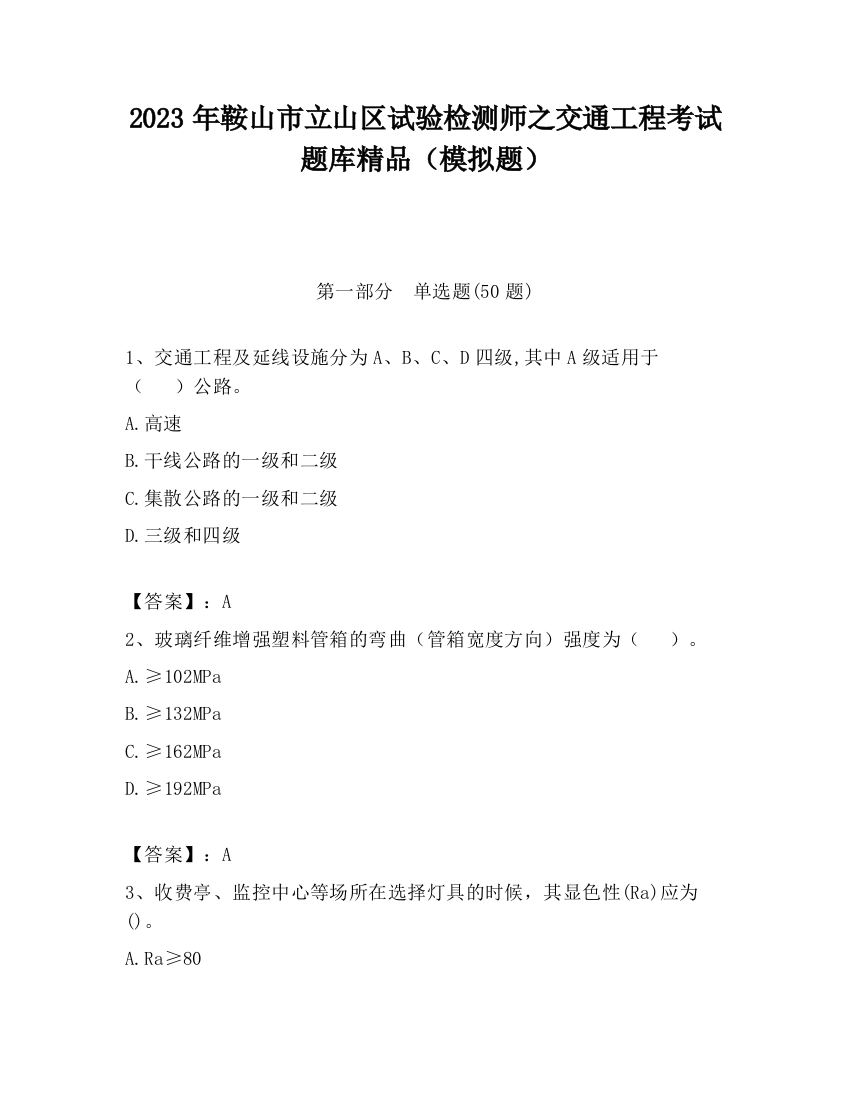 2023 年鞍山市立山区试验检测师之交通工程考试题库精品（模拟题）

第一部分　单选题(50 题)

1、交通工程及延线设施分为 A、B、C、D 四级,其中 A 级适用于（　　）公路。

A.高速

B.干线公路的一级和二级

C.集散公路的一级和二级

D.三级和四级

【答案】：A

2、玻璃纤维增强塑料管箱的弯曲（管箱宽度方向）强度为（　　）。

A.≥102MPa

B.≥132MPa

C.≥162MPa

D.≥192MPa

【答案】：A

3、收费亭、监控中心等场所在选择灯具的时候，其显色性(Ra)应为()。

A.Ra≥80